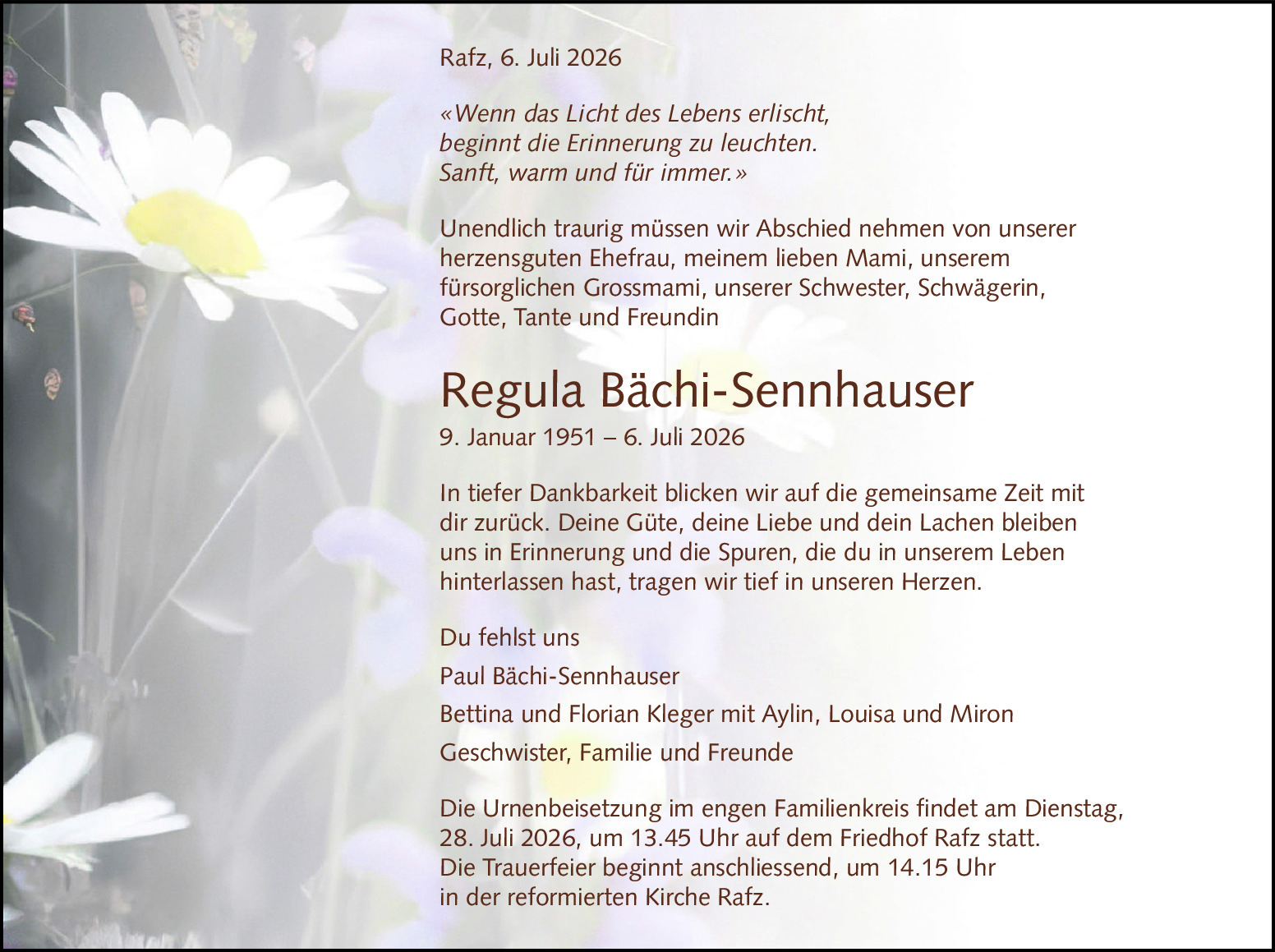 Rafz, 6. Juli 2026

«Wenn das Licht des Lebens erlischt,
beginnt die Erinnerung zu leuchten.
Sanft, warm und für immer.»

Unendlich traurig müssen wir Abschied nehmen von unserer herzensguten Ehefrau, meinem lieben Mami, unserem fürsorglichen Grossmami, unserer Schwester, Schwägerin, Gotte, Tante und Freundin

Regula Bächi-Sennhauser
9. Januar 1951 – 6. Juli 2026

In tiefer Dankbarkeit blicken wir auf die gemeinsame Zeit mit dir zurück. Deine Güte, deine Liebe und dein Lachen bleiben uns in Erinnerung und die Spuren, die du in unserem Leben hinterlassen hast, tragen wir tief in unseren Herzen.

Du fehlst uns

Paul Bächi-Sennhauser

Bettina und Florian Kleger mit Aylin, Louisa und Miron

Geschwister, Familie und Freunde

Die Urnenbeisetzung im engen Familienkreis findet am Dienstag, 28. Juli 2026, um 13.45 Uhr auf dem Friedhof Rafz statt.
Die Trauerfeier beginnt anschliessend, um 14.15 Uhr
in der reformierten Kirche Rafz.